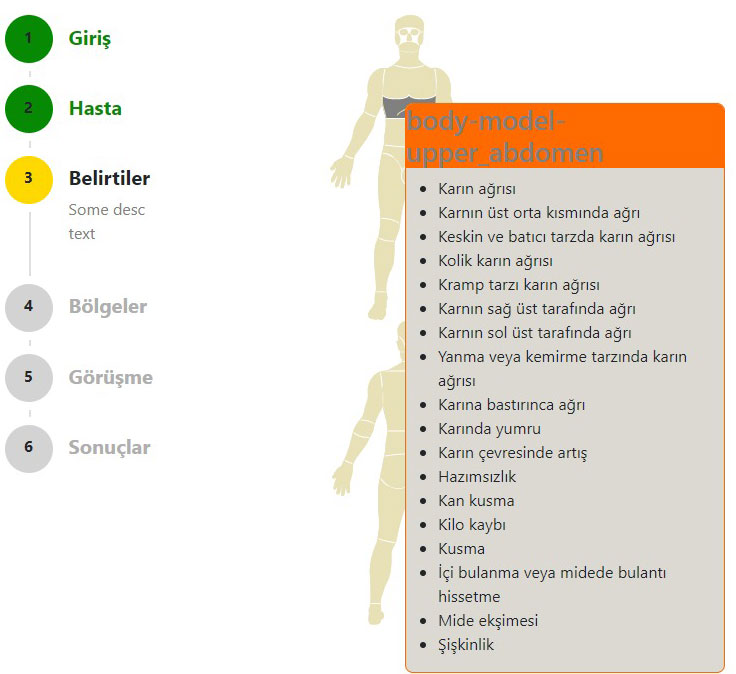 1 Giriş

2 Hasta

3 Belirtiler
Some desc text

4 Bölgeler

5 Görüşme

6 Sonuçlar

body-model-upper_abdomen

- Karın ağrısı
- Karnın üst orta kısmında ağrı
- Keskin ve batıcı tarzda karın ağrısı
- Kolik karın ağrısı
- Kramp tarzı karın ağrısı
- Karnın sağ üst tarafında ağrı
- Karnın sol üst tarafında ağrı
- Yanma veya kemirme tarzında karın ağrısı
- Karına bastırınca ağrı
- Karında yumru
- Karın çevresinde artış
- Hazımsızlık
- Kan kusma
- Kilo kaybı
- Kusma
- İçi bulanma veya midede bulantı hissetme
- Mide ekşimesi
- Şişkinlik